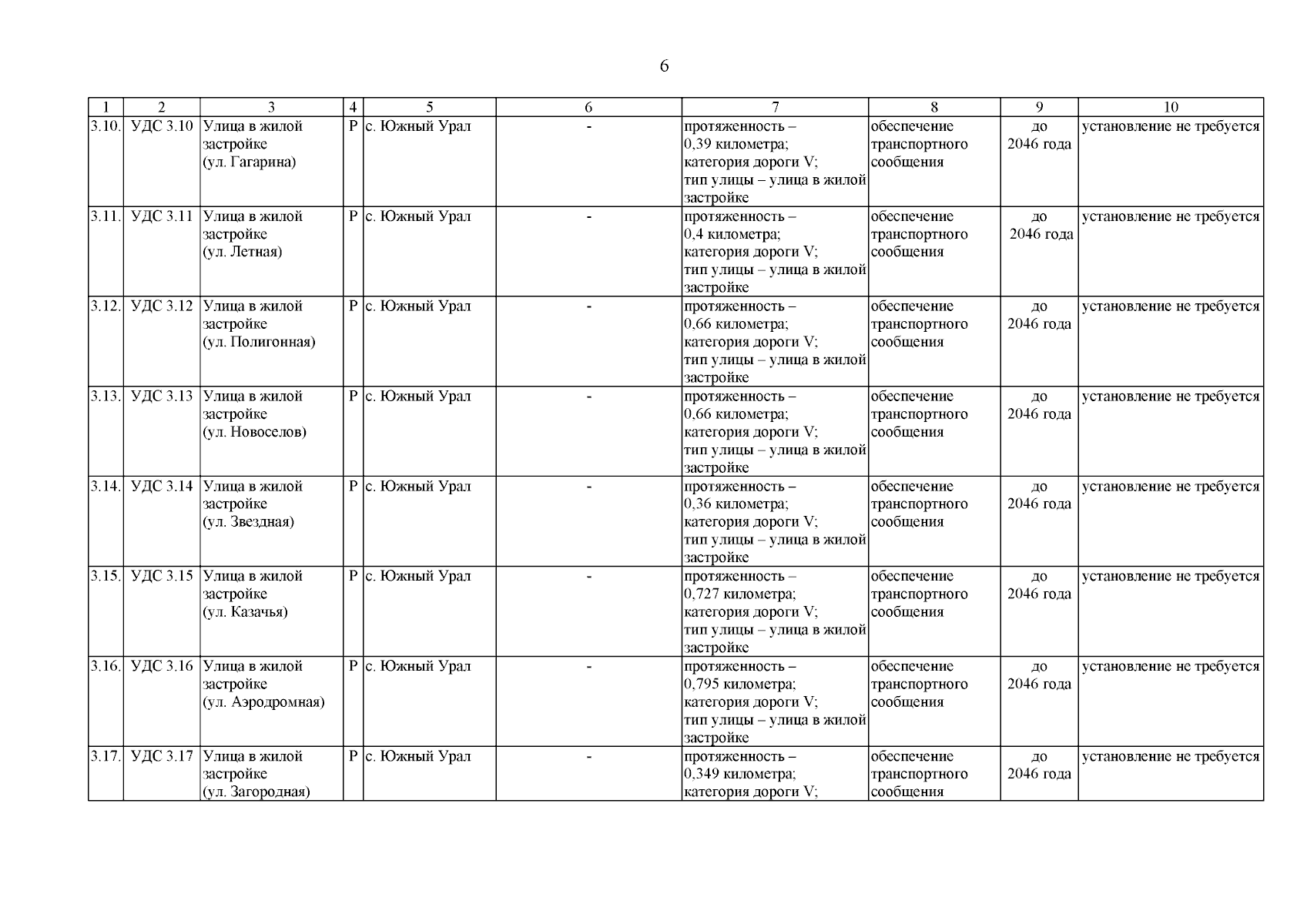 6

| 1 | 2 | 3 | 4 | 5 | 6 | 7 | 8 | 9 | 10 |
|---|---|---|---|---|---|---|---|---|---|
| 3.10. | УДС 3.10 | Улица в жилой застройке (ул. Гагарина) | Р | с. Южный Урал | - | протяженность – 0,39 километра; категория дороги V; тип улицы – улица в жилой застройке | обеспечение транспортного сообщения | до 2046 года | установление не требуется |
| 3.11. | УДС 3.11 | Улица в жилой застройке (ул. Летная) | Р | с. Южный Урал | - | протяженность – 0,4 километра; категория дороги V; тип улицы – улица в жилой застройке | обеспечение транспортного сообщения | до 2046 года | установление не требуется |
| 3.12. | УДС 3.12 | Улица в жилой застройке (ул. Полигонная) | Р | с. Южный Урал | - | протяженность – 0,66 километра; категория дороги V; тип улицы – улица в жилой застройке | обеспечение транспортного сообщения | до 2046 года | установление не требуется |
| 3.13. | УДС 3.13 | Улица в жилой застройке (ул. Новоселов) | Р | с. Южный Урал | - | протяженность – 0,66 километра; категория дороги V; тип улицы – улица в жилой застройке | обеспечение транспортного сообщения | до 2046 года | установление не требуется |
| 3.14. | УДС 3.14 | Улица в жилой застройке (ул. Звездная) | Р | с. Южный Урал | - | протяженность – 0,36 километра; категория дороги V; тип улицы – улица в жилой застройке | обеспечение транспортного сообщения | до 2046 года | установление не требуется |
| 3.15. | УДС 3.15 | Улица в жилой застройке (ул. Казачья) | Р | с. Южный Урал | - | протяженность – 0,727 километра; категория дороги V; тип улицы – улица в жилой застройке | обеспечение транспортного сообщения | до 2046 года | установление не требуется |
| 3.16. | УДС 3.16 | Улица в жилой застройке (ул. Аэродромная) | Р | с. Южный Урал | - | протяженность – 0,795 километра; категория дороги V; тип улицы – улица в жилой застройке | обеспечение транспортного сообщения | до 2046 года | установление не требуется |
| 3.17. | УДС 3.17 | Улица в жилой застройке (ул. Загородная) | Р | с. Южный Урал | - | протяженность – 0,349 километра; категория дороги V; | обеспечение транспортного сообщения | до 2046 года | установление не требуется |